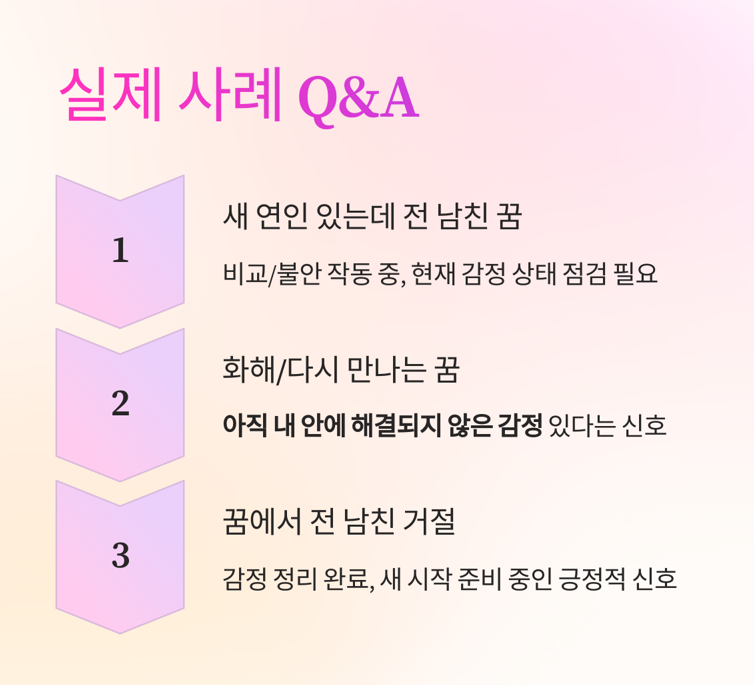 실제 사례 Q&A

1

새 연인 있는데 전 남친 꿈

비교/불안 작동 중, 현재 감정 상태 점검 필요

2

화해/다시 만나는 꿈

아직 내 안에 해결되지 않은 감정 있다는 신호

3

꿈에서 전 남친 거절

감정 정리 완료, 새 시작 준비 중인 긍정적 신호